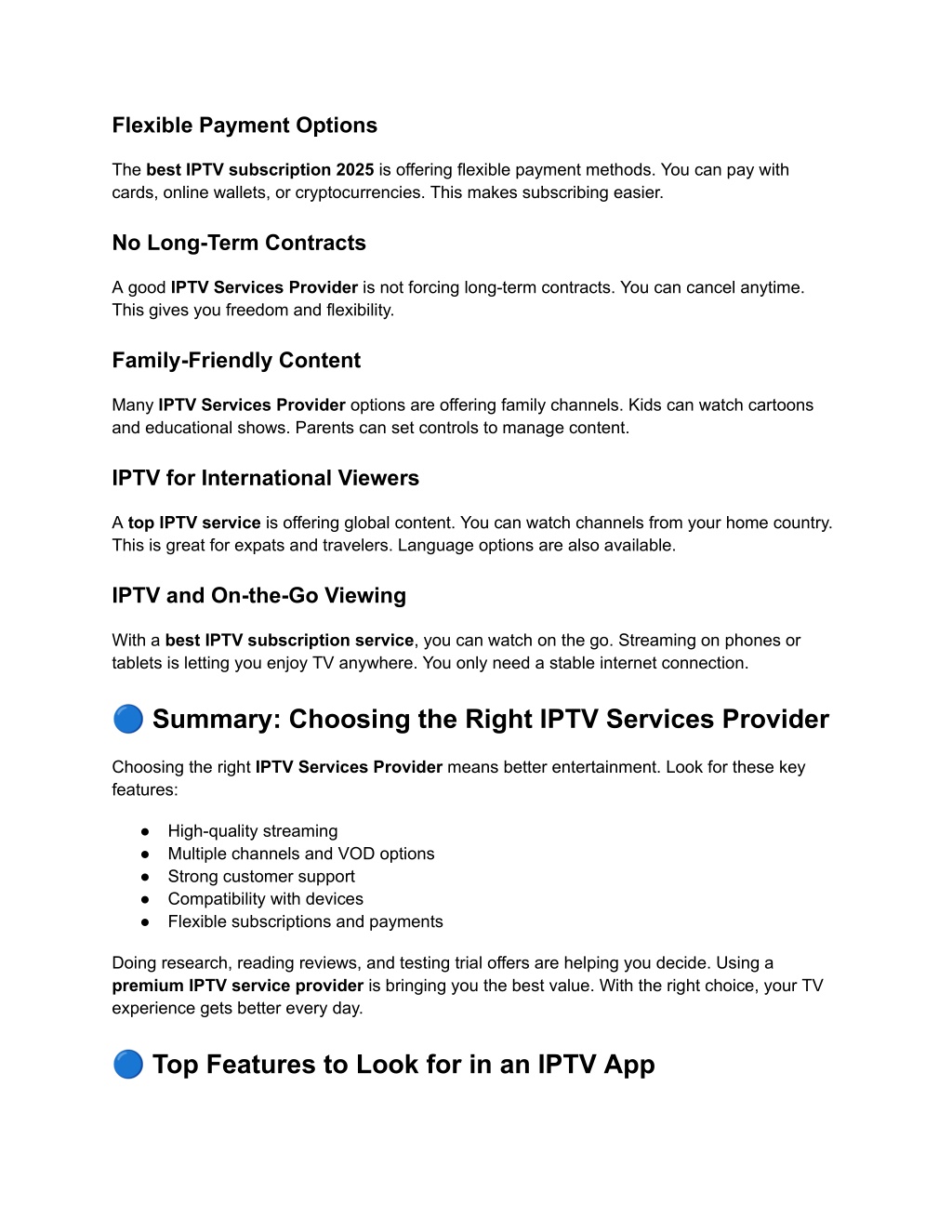 Flexible Payment Options

The best IPTV subscription 2025 is offering flexible payment methods. You can pay with cards, online wallets, or cryptocurrencies. This makes subscribing easier.

No Long-Term Contracts

A good IPTV Services Provider is not forcing long-term contracts. You can cancel anytime. This gives you freedom and flexibility.

Family-Friendly Content

Many IPTV Services Provider options are offering family channels. Kids can watch cartoons and educational shows. Parents can set controls to manage content.

IPTV for International Viewers

A top IPTV service is offering global content. You can watch channels from your home country. This is great for expats and travelers. Language options are also available.

IPTV and On-the-Go Viewing

With a best IPTV subscription service, you can watch on the go. Streaming on phones or tablets is letting you enjoy TV anywhere. You only need a stable internet connection.

🔵 Summary: Choosing the Right IPTV Services Provider

Choosing the right IPTV Services Provider means better entertainment. Look for these key features:

● High-quality streaming
● Multiple channels and VOD options
● Strong customer support
● Compatibility with devices
● Flexible subscriptions and payments

Doing research, reading reviews, and testing trial offers are helping you decide. Using a premium IPTV service provider is bringing you the best value. With the right choice, your TV experience gets better every day.

🔵 Top Features to Look for in an IPTV App